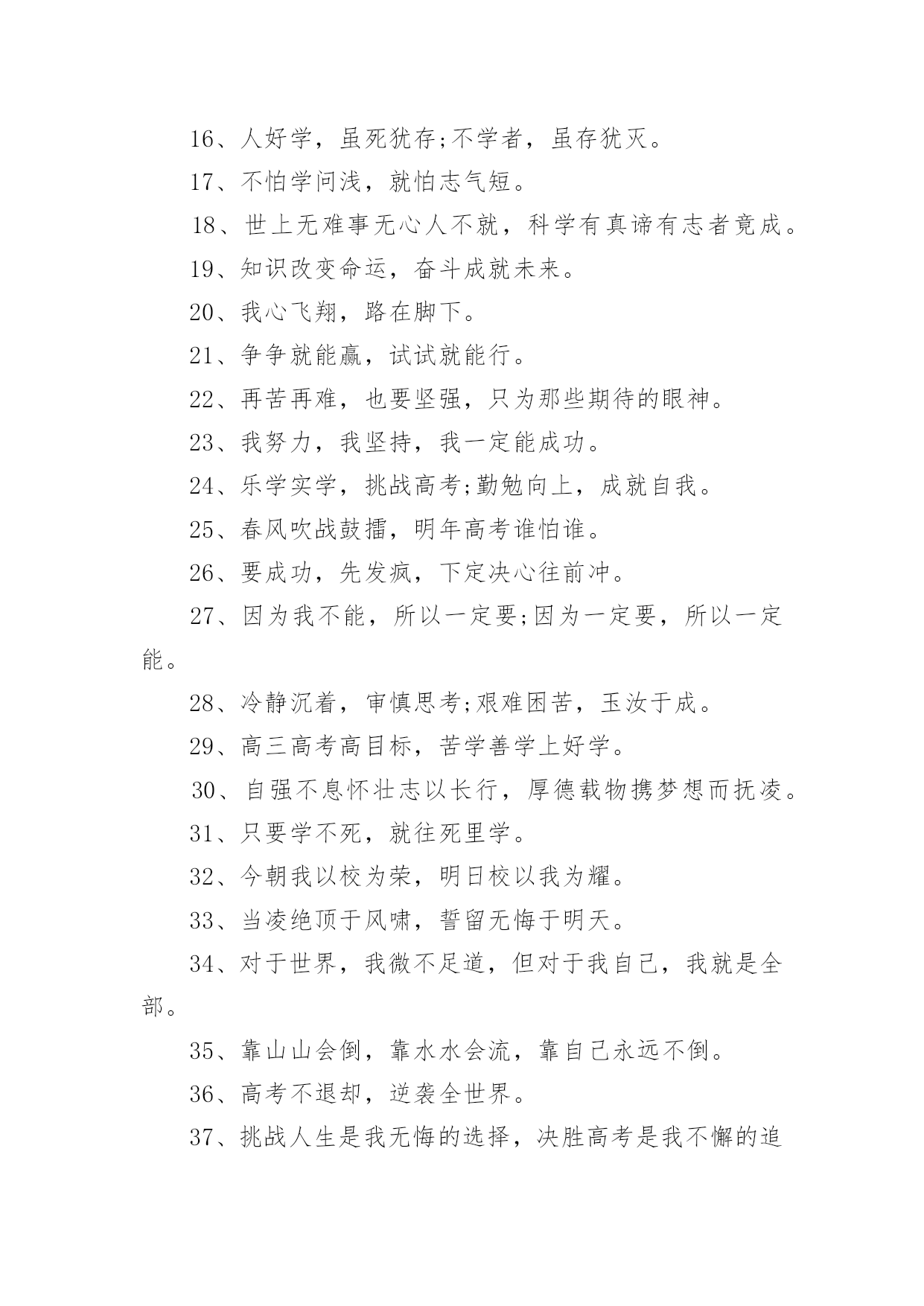 16、人好学，虽死犹存;不学者，虽存犹灭。

17、不怕学问浅，就怕志气短。

18、世上无难事无心人不就，科学有真谛有志者竟成。

19、知识改变命运，奋斗成就未来。

20、我心飞翔，路在脚下。

21、争争就能赢，试试就能行。

22、再苦再难，也要坚强，只为那些期待的眼神。

23、我努力，我坚持，我一定能成功。

24、乐学实学，挑战高考;勤勉向上，成就自我。

25、春风吹战鼓擂，明年高考谁怕谁。

26、要成功，先发疯，下定决心往前冲。

27、因为我不能，所以一定要;因为一定要，所以一定能。

28、冷静沉着，审慎思考;艰难困苦，玉汝于成。

29、高三高考高目标，苦学善学上好学。

30、自强不息怀壮志以长行，厚德载物携梦想而抚凌。

31、只要学不死，就往死里学。

32、今朝我以校为荣，明日校以我为耀。

33、当凌绝顶于风啸，誓留无悔于明天。

34、对于世界，我微不足道，但对于我自己，我就是全部。

35、靠山山会倒，靠水水会流，靠自己永远不倒。

36、高考不退却，逆袭全世界。

37、挑战人生是我无悔的选择，决胜高考是我不懈的追